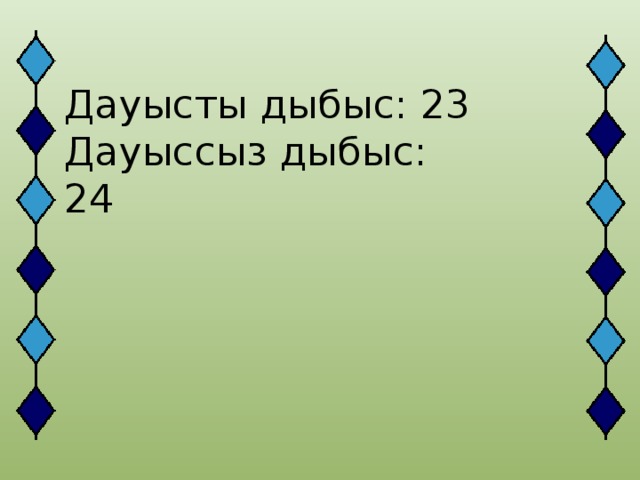 Дауысты дыбыс: 23
Дауыссыз дыбыс: 24